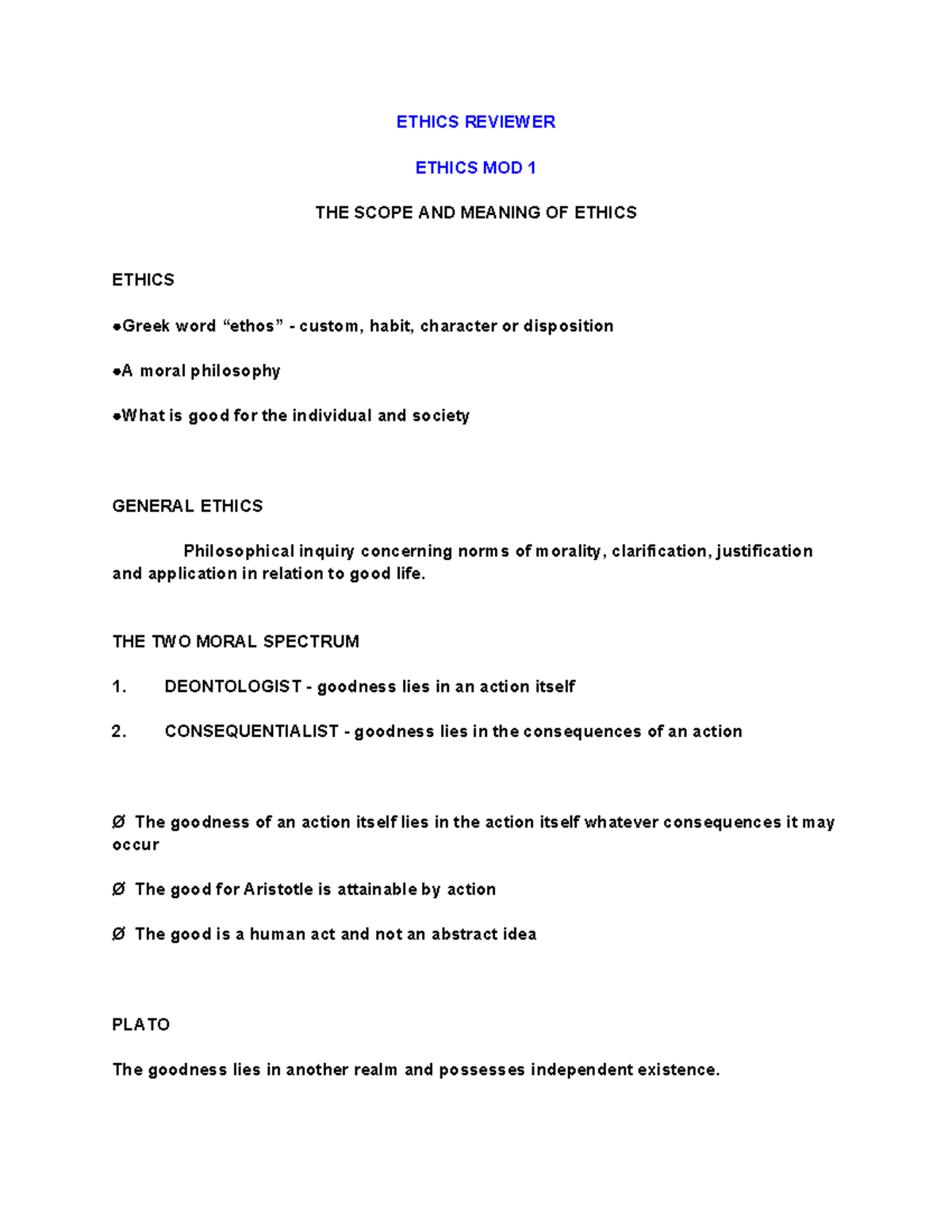 ETHICS REVIEWER

ETHICS MOD 1

THE SCOPE AND MEANING OF ETHICS

ETHICS

●Greek word “ethos” - custom, habit, character or disposition

●A moral philosophy

●What is good for the individual and society

GENERAL ETHICS

Philosophical inquiry concerning norms of morality, clarification, justification and application in relation to good life.

THE TWO MORAL SPECTRUM

1. DEONTOLOGIST - goodness lies in an action itself

2. CONSEQUENTIALIST - goodness lies in the consequences of an action

Ø The goodness of an action itself lies in the action itself whatever consequences it may occur

Ø The good for Aristotle is attainable by action

Ø The good is a human act and not an abstract idea

PLATO

The goodness lies in another realm and possesses independent existence.